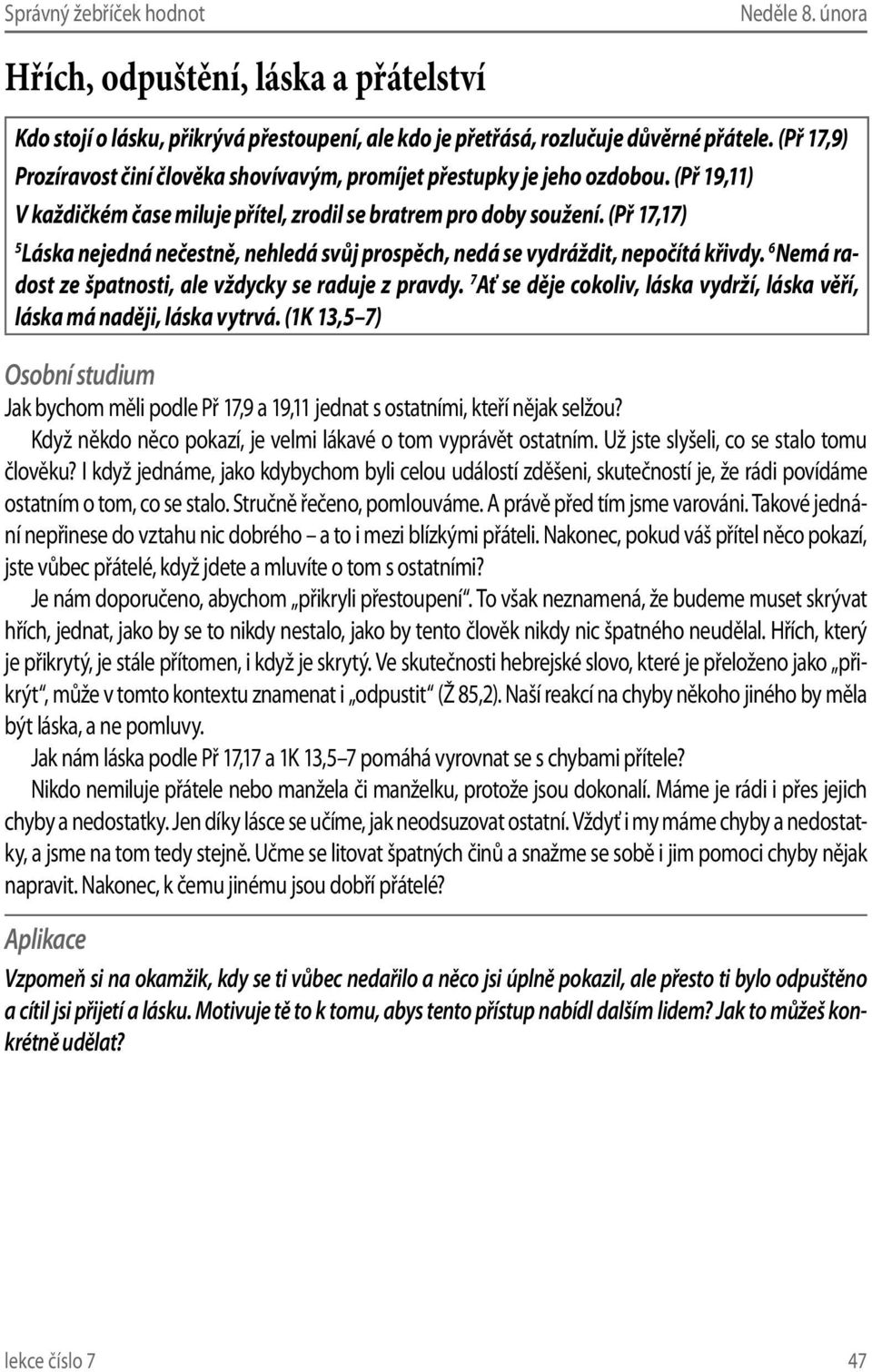 Správný žebříček hodnot Neděle 8. února

Hřích, odpuštění, láska a přátelství

Kdo stojí o lásku, přikrývá přestoupení, ale kdo je přetřásá, rozlučuje důvěrné přátele. (Př 17,9)
Prozíravost činí člověka shovívavým, promíjet přestupky je jeho ozdobou. (Př 19,11)
V každičkém čase miluje přítel, zrodil se bratrem pro doby soužení. (Př 17,17)
$^5$Láska nejedná nečestně, nehledá svůj prospěch, nedá se vydráždit, nepočítá křivdy. $^6$Nemá radost ze špatnosti, ale vždycky se raduje z pravdy. $^7$Ať se děje cokoliv, láska vydrží, láska věří, láska má naději, láska vytrvá. (1K 13,5–7)

Osobní studium

Jak bychom měli podle Př 17,9 a 19,11 jednat s ostatními, kteří nějak selžou?

Když někdo něco pokazí, je velmi lákavé o tom vyprávět ostatním. Už jste slyšeli, co se stalo tomu člověku? I když jednáme, jako kdybychom byli celou událostí zděšeni, skutečností je, že rádi povídáme ostatním o tom, co se stalo. Stručně řečeno, pomlouváme. A právě před tím jsme varováni. Takové jednání nepřinese do vztahu nic dobrého – a to i mezi blízkými přáteli. Nakonec, pokud váš přítel něco pokazí, jste vůbec přátelé, když jdete a mluvíte o tom s ostatními?

Je nám doporučeno, abychom „přikryli přestoupení“. To však neznamená, že budeme muset skrývat hřích, jednat, jako by se to nikdy nestalo, jako by tento člověk nikdy nic špatného neudělal. Hřích, který je přikrytý, je stále přítomen, i když je skrytý. Ve skutečnosti hebrejské slovo, které je přeloženo jako „přikrýt“, může v tomto kontextu znamenat i „odpustit“ (Ž 85,2). Naší reakcí na chyby někoho jiného by měla být láska, a ne pomluvy.

Jak nám láska podle Př 17,17 a 1K 13,5–7 pomáhá vyrovnat se s chybami přítele?

Nikdo nemiluje přátele nebo manžela či manželku, protože jsou dokonalí. Máme je rádi i přes jejich chyby a nedostatky. Jen díky lásce se učíme, jak neodsuzovat ostatní. Vždyť i my máme chyby a nedostatky, a jsme na tom tedy stejně. Učme se litovat špatných činů a snažme se sobě i jim pomoci chyby nějak napravit. Nakonec, k čemu jinému jsou dobří přátelé?

Aplikace

Vzpomeň si na okamžik, kdy se ti vůbec nedařilo a něco jsi úplně pokazil, ale přesto ti bylo odpuštěno a cítil jsi přijetí a lásku. Motivuje tě to k tomu, abys tento přístup nabídl dalším lidem? Jak to můžeš konkrétně udělat?

lekce číslo 7 47